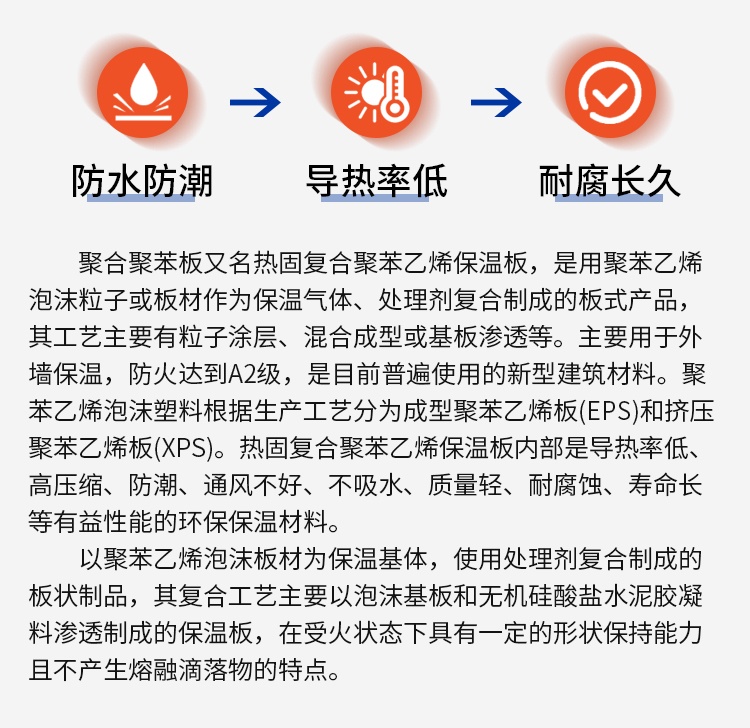 防水防潮

导热率低

耐腐长久

聚合聚苯板又名热固复合聚苯乙烯保温板，是用聚苯乙烯泡沫粒子或板材作为保温气体、处理剂复合制成的板式产品，其工艺主要有粒子涂层、混合成型或基板渗透等。主要用于外墙保温，防火达到A2级，是目前普遍使用的新型建筑材料。聚苯乙烯泡沫塑料根据生产工艺分为成型聚苯乙烯板(EPS)和挤压聚苯乙烯板(XPS)。热固复合聚苯乙烯保温板内部是导热率低、高压缩、防潮、通风不好、不吸水、质量轻、耐腐蚀、寿命长等有益性能的环保保温材料。

以聚苯乙烯泡沫板材为保温基体，使用处理剂复合制成的板状制品，其复合工艺主要以泡沫基板和无机硅酸盐水泥胶凝料渗透制成的保温板，在受火状态下具有一定的形状保持能力且不产生熔融滴落物的特点。